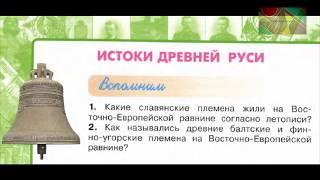 ИСТОКИ ДРЕВНЕЙ РУСИ

Вспомним

1. Какие славянские племена жили на Восточно-Европейской равнине согласно летописи?
2. Как назывались древние балтские и финно-угорские племена на Восточно-Европейской равнине?